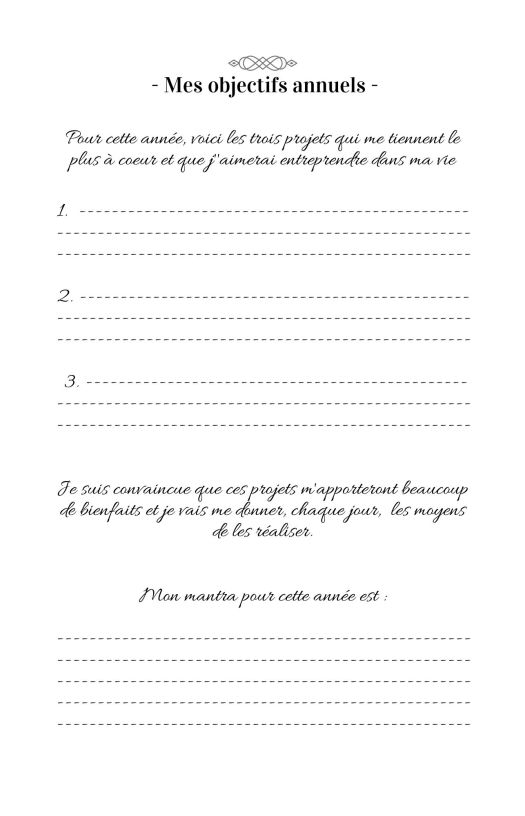 - Mes objectifs annuels -

Pour cette année, voici les trois projets qui me tiennent le plus à coeur et que j'aimerai entreprendre dans ma vie

1.

2.

3.

Je suis convaincue que ces projets m'apporteront beaucoup de bienfaits et je vais me donner, chaque jour, les moyens de les réaliser.

Mon mantra pour cette année est :